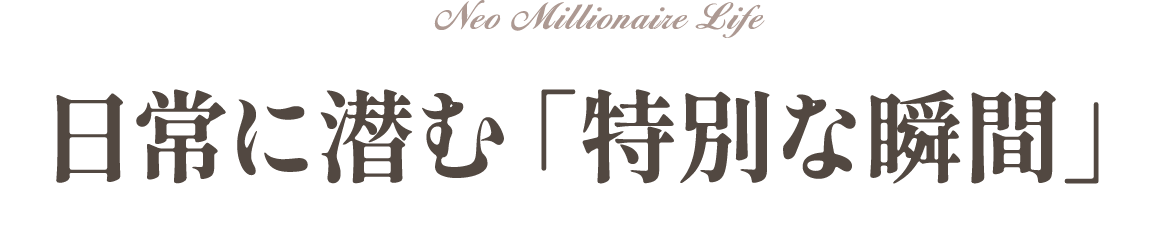 Neo Millionaire Life

日常に潜む「特別な瞬間」